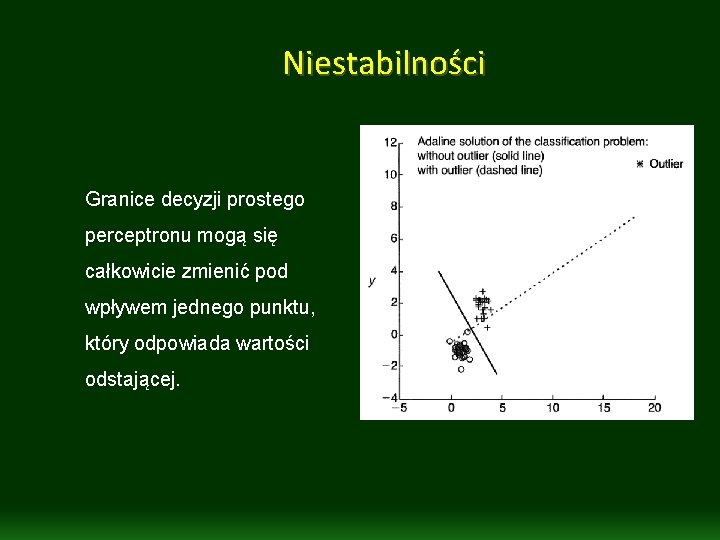 Niestabilności

Granice decyzji prostego perceptronu mogą się całkowicie zmienić pod wpływem jednego punktu, który odpowiada wartości odstającej.

Adaline solution of the classification problem:
without outlier (solid line)
with outlier (dashed line)

* Outlier

12
10
8
6
4
2
0
−2
−4

y

−5
0
5
10
15
20